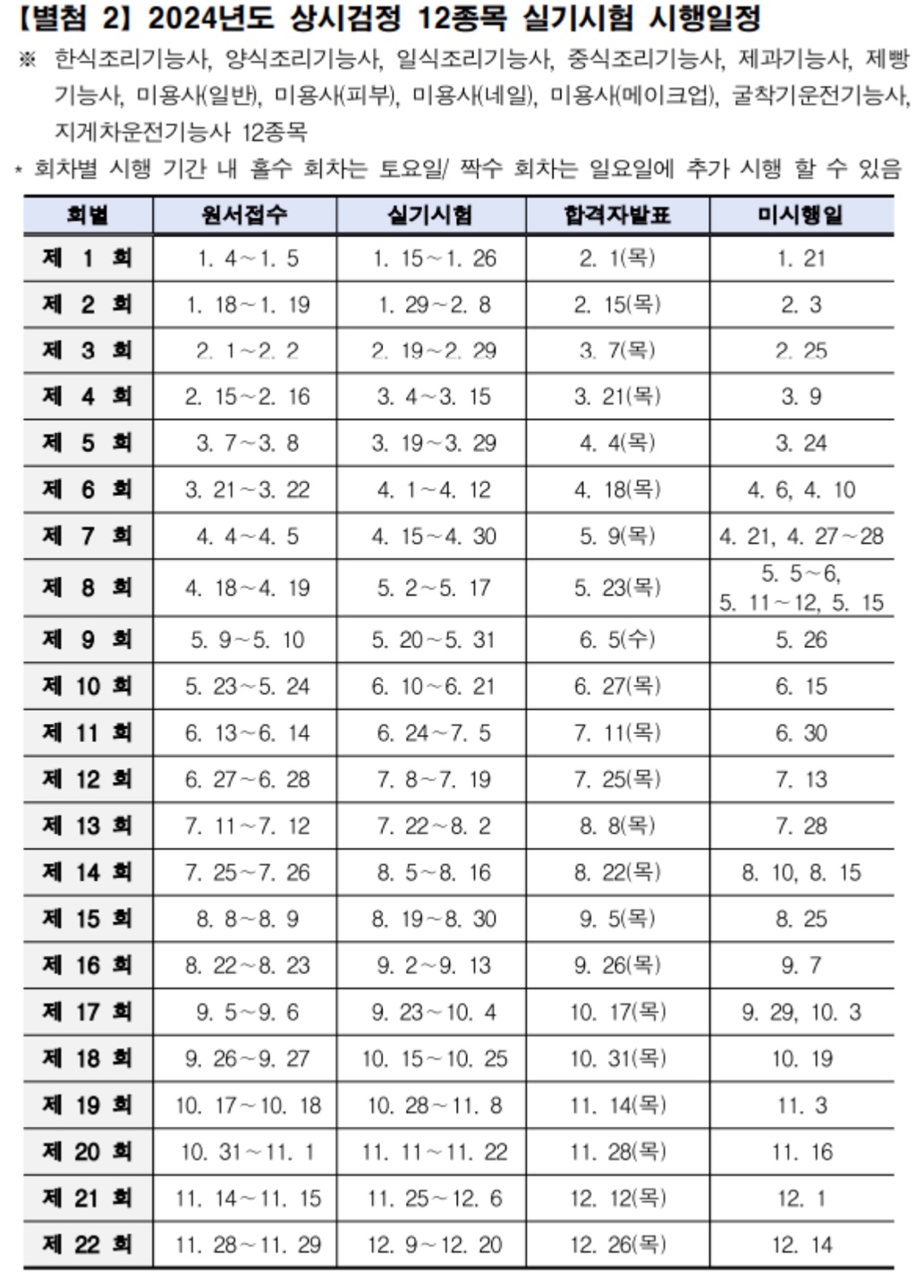 【별첨 2】 2024년도 상시검정 12종목 실기시험 시행일정

※ 한식조리기능사, 양식조리기능사, 일식조리기능사, 중식조리기능사, 제과기능사, 제빵기능사, 미용사(일반), 미용사(피부), 미용사(네일), 미용사(메이크업), 굴착기운전기능사, 지게차운전기능사 12종목

* 회차별 시행 기간 내 홀수 회차는 토요일/ 짝수 회차는 일요일에 추가 시행 할 수 있음

| 회별 | 원서접수 | 실기시험 | 합격자발표 | 미시행일 |
|---|---|---|---|---|
| 제 1 회 | 1. 4~1. 5 | 1. 15~1. 26 | 2. 1(목) | 1. 21 |
| 제 2 회 | 1. 18~1. 19 | 1. 29~2. 8 | 2. 15(목) | 2. 3 |
| 제 3 회 | 2. 1~2. 2 | 2. 19~2. 29 | 3. 7(목) | 2. 25 |
| 제 4 회 | 2. 15~2. 16 | 3. 4~3. 15 | 3. 21(목) | 3. 9 |
| 제 5 회 | 3. 7~3. 8 | 3. 19~3. 29 | 4. 4(목) | 3. 24 |
| 제 6 회 | 3. 21~3. 22 | 4. 1~4. 12 | 4. 18(목) | 4. 6, 4. 10 |
| 제 7 회 | 4. 4~4. 5 | 4. 15~4. 30 | 5. 9(목) | 4. 21, 4. 27~28 |
| 제 8 회 | 4. 18~4. 19 | 5. 2~5. 17 | 5. 23(목) | 5. 5~6, 5. 11~12, 5. 15 |
| 제 9 회 | 5. 9~5. 10 | 5. 20~5. 31 | 6. 5(수) | 5. 26 |
| 제 10 회 | 5. 23~5. 24 | 6. 10~6. 21 | 6. 27(목) | 6. 15 |
| 제 11 회 | 6. 13~6. 14 | 6. 24~7. 5 | 7. 11(목) | 6. 30 |
| 제 12 회 | 6. 27~6. 28 | 7. 8~7. 19 | 7. 25(목) | 7. 13 |
| 제 13 회 | 7. 11~7. 12 | 7. 22~8. 2 | 8. 8(목) | 7. 28 |
| 제 14 회 | 7. 25~7. 26 | 8. 5~8. 16 | 8. 22(목) | 8. 10, 8. 15 |
| 제 15 회 | 8. 8~8. 9 | 8. 19~8. 30 | 9. 5(목) | 8. 25 |
| 제 16 회 | 8. 22~8. 23 | 9. 2~9. 13 | 9. 26(목) | 9. 7 |
| 제 17 회 | 9. 5~9. 6 | 9. 23~10. 4 | 10. 17(목) | 9. 29, 10. 3 |
| 제 18 회 | 9. 26~9. 27 | 10. 15~10. 25 | 10. 31(목) | 10. 19 |
| 제 19 회 | 10. 17~10. 18 | 10. 28~11. 8 | 11. 14(목) | 11. 3 |
| 제 20 회 | 10. 31~11. 1 | 11. 11~11. 22 | 11. 28(목) | 11. 16 |
| 제 21 회 | 11. 14~11. 15 | 11. 25~12. 6 | 12. 12(목) | 12. 1 |
| 제 22 회 | 11. 28~11. 29 | 12. 9~12. 20 | 12. 26(목) | 12. 14 |